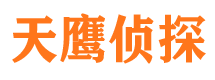 天鹰侦探